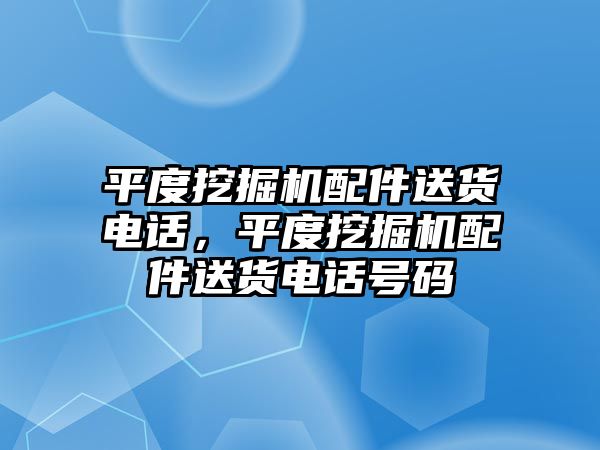 平度挖掘机配件送货电话，平度挖掘机配件送货电话号码